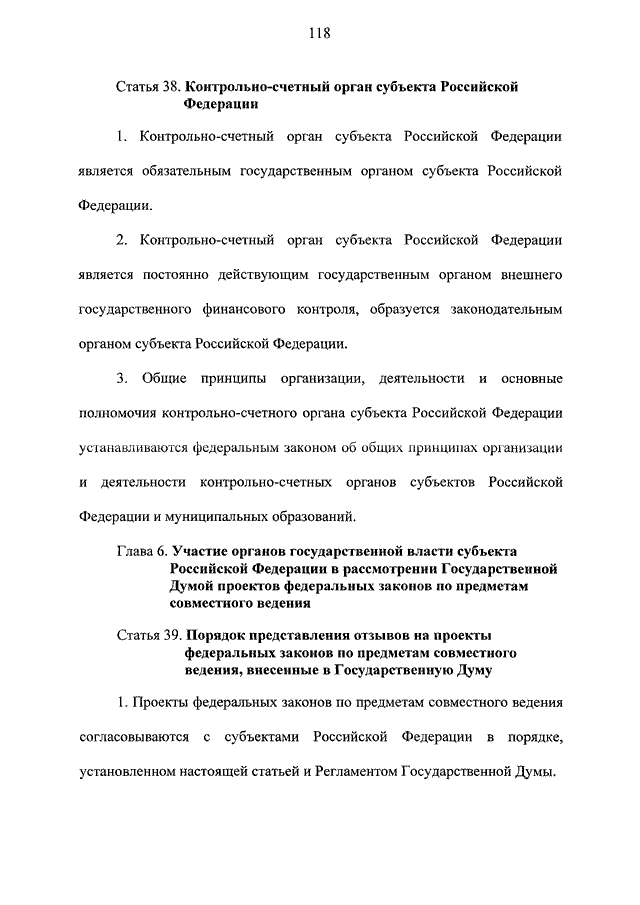 118

Статья 38. Контрольно-счетный орган субъекта Российской Федерации

1. Контрольно-счетный орган субъекта Российской Федерации является обязательным государственным органом субъекта Российской Федерации.

2. Контрольно-счетный орган субъекта Российской Федерации является постоянно действующим государственным органом внешнего государственного финансового контроля, образуется законодательным органом субъекта Российской Федерации.

3. Общие принципы организации, деятельности и основные полномочия контрольно-счетного органа субъекта Российской Федерации устанавливаются федеральным законом об общих принципах организации и деятельности контрольно-счетных органов субъектов Российской Федерации и муниципальных образований.

Глава 6. Участие органов государственной власти субъекта Российской Федерации в рассмотрении Государственной Думой проектов федеральных законов по предметам совместного ведения

Статья 39. Порядок представления отзывов на проекты федеральных законов по предметам совместного ведения, внесенные в Государственную Думу

1. Проекты федеральных законов по предметам совместного ведения согласовываются с субъектами Российской Федерации в порядке, установленном настоящей статьей и Регламентом Государственной Думы.